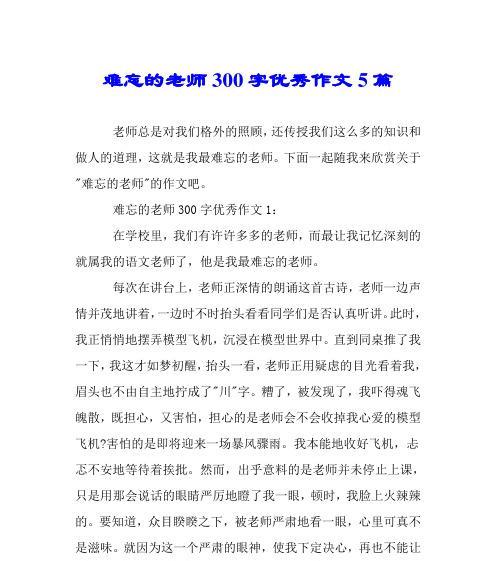 难忘的老师300字优秀作文5篇

老师总是对我们格外的照顾，还传授我们这么多的知识和做人的道理，这就是我最难忘的老师。下面一起随我来欣赏关于"难忘的老师"的作文吧。

难忘的老师300字优秀作文1：

在学校里，我们有许许多多的老师，而最让我记忆深刻的就属我的语文老师了，他是我最难忘的老师。

每次在讲台上，老师正深情的朗诵这首古诗，老师一边声情并茂地讲着，一边时不时抬头看看同学们是否认真听讲。此时，我正悄悄地摆弄模型飞机，沉浸在模型世界中。直到同桌推了我一下，我这才如梦初醒，抬头一看，老师正用疑虑的目光看着我，眉头也不由自主地拧成了"川"字。糟了，被发现了，我吓得魂飞魄散，既担心，又害怕，担心的是老师会不会收掉我心爱的模型飞机?害怕的是即将迎来一场暴风骤雨。我本能地收好飞机，忐忑不安地等待着挨批。然而，出乎意料的是老师并未停止上课，只是用那会说话的眼睛严厉地瞪了我一眼，顿时，我脸上火辣辣的。要知道，众目睽睽之下，被老师严肃地看一眼，心里可真不是滋味。就因为这一个严肃的眼神，使我下定决心，再也不能让